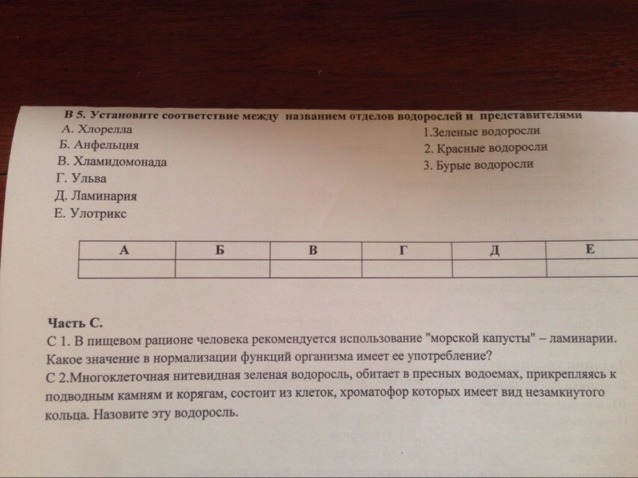 В 5. Установите соответствие между названием отделов водорослей и представителями

А. Хлорелла
Б. Анфельция
В. Хламидомонада
Г. Ульва
Д. Ламинария
Е. Улотрикс

1.Зеленые водоросли
2. Красные водоросли
3. Бурые водоросли

| А | Б | В | Г | Д | Е |
|---|---|---|---|---|---|
|   |   |   |   |   |   |

Часть С.
С 1. В пищевом рационе человека рекомендуется использование "морской капусты" – ламинарии. Какое значение в нормализации функций организма имеет ее употребление?
С 2.Многоклеточная нитевидная зеленая водоросль, обитает в пресных водоемах, прикрепляясь к подводным камням и корягам, состоит из клеток, хроматофор которых имеет вид незамкнутого кольца. Назовите эту водоросль.